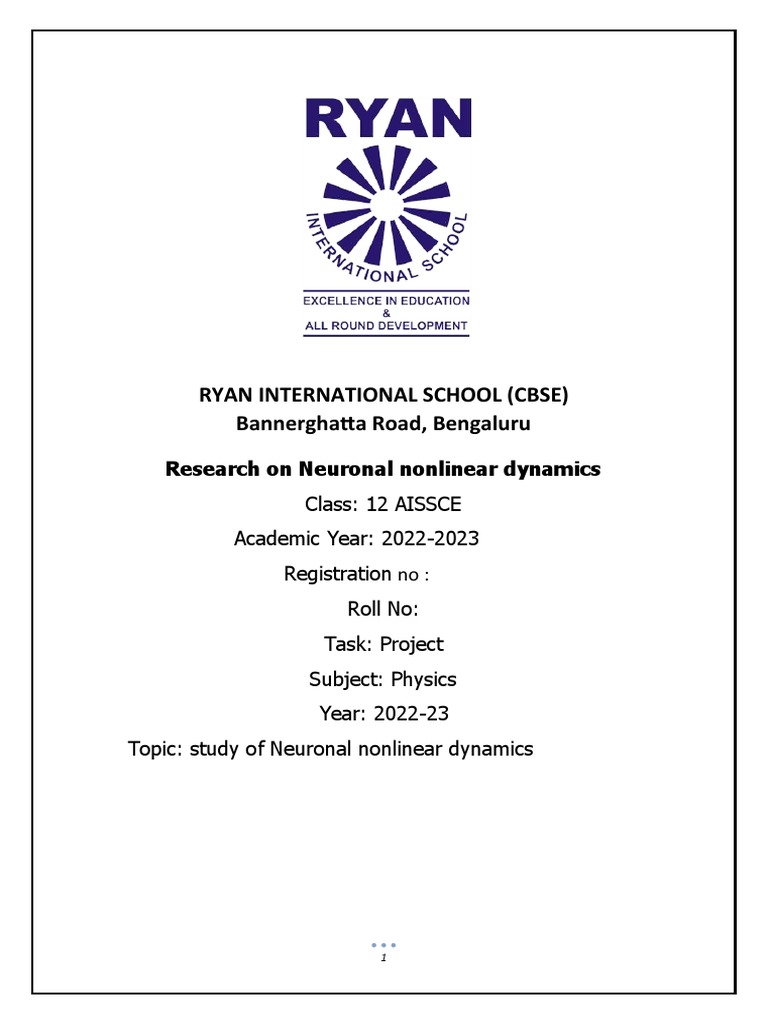 RYAN
INTERNATIONAL SCHOOL
EXCELLENCE IN EDUCATION
&
ALL ROUND DEVELOPMENT

RYAN INTERNATIONAL SCHOOL (CBSE)
Bannerghatta Road, Bengaluru

Research on Neuronal nonlinear dynamics

Class: 12 AISSCE

Academic Year: 2022-2023

Registration no :

Roll No:

Task: Project

Subject: Physics

Year: 2022-23

Topic: study of Neuronal nonlinear dynamics

1